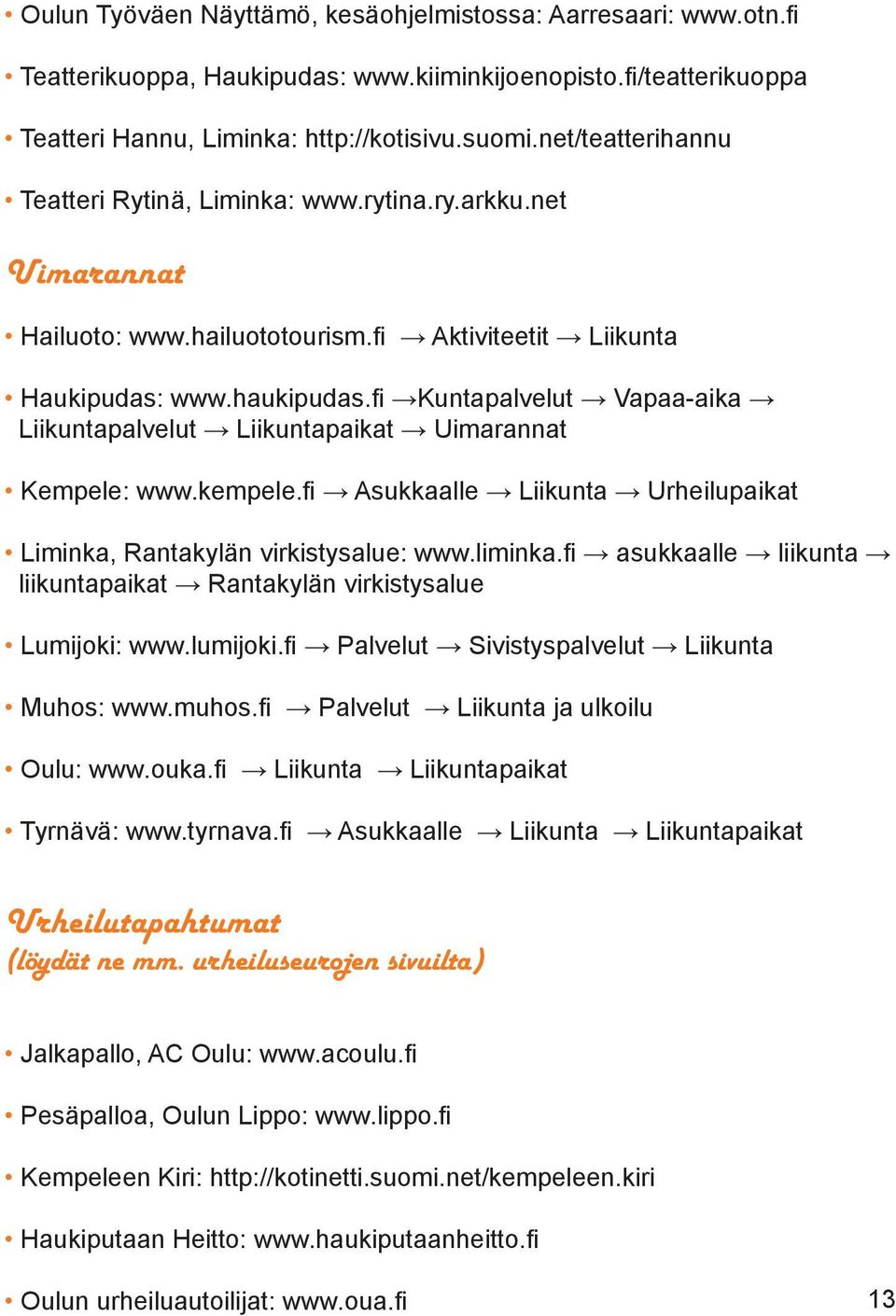 • Oulun Työväen Näyttämö, kesäohjelmistossa: Aarresaari: www.otn.fi

• Teatterikuoppa, Haukipudas: www.kiiminkijoenopisto.fi/teatterikuoppa

• Teatteri Hannu, Liminka: http://kotisivu.suomi.net/teatterihannu

• Teatteri Rytinä, Liminka: www.rytina.ry.arkku.net

Uimarannat

• Hailuoto: www.hailuototourism.fi → Aktiviteetit → Liikunta

• Haukipudas: www.haukipudas.fi →Kuntapalvelut → Vapaa-aika → Liikuntapalvelut → Liikuntapaikat → Uimarannat

• Kempele: www.kempele.fi → Asukkaalle → Liikunta → Urheilupaikat

• Liminka, Rantakylän virkistysalue: www.liminka.fi → asukkaalle → liikunta → liikuntapaikat → Rantakylän virkistysalue

• Lumijoki: www.lumijoki.fi → Palvelut → Sivistyspalvelut → Liikunta

• Muhos: www.muhos.fi → Palvelut → Liikunta ja ulkoilu

• Oulu: www.ouka.fi → Liikunta → Liikuntapaikat

• Tyrnävä: www.tyrnava.fi → Asukkaalle → Liikunta → Liikuntapaikat

Urheilutapahtumat
(löydät ne mm. urheiluseurojen sivuilta)

• Jalkapallo, AC Oulu: www.acoulu.fi

• Pesäpalloa, Oulun Lippo: www.lippo.fi

• Kempeleen Kiri: http://kotinetti.suomi.net/kempeleen.kiri

• Haukiputaan Heitto: www.haukiputaanheitto.fi

• Oulun urheiluautoilijat: www.oua.fi

13